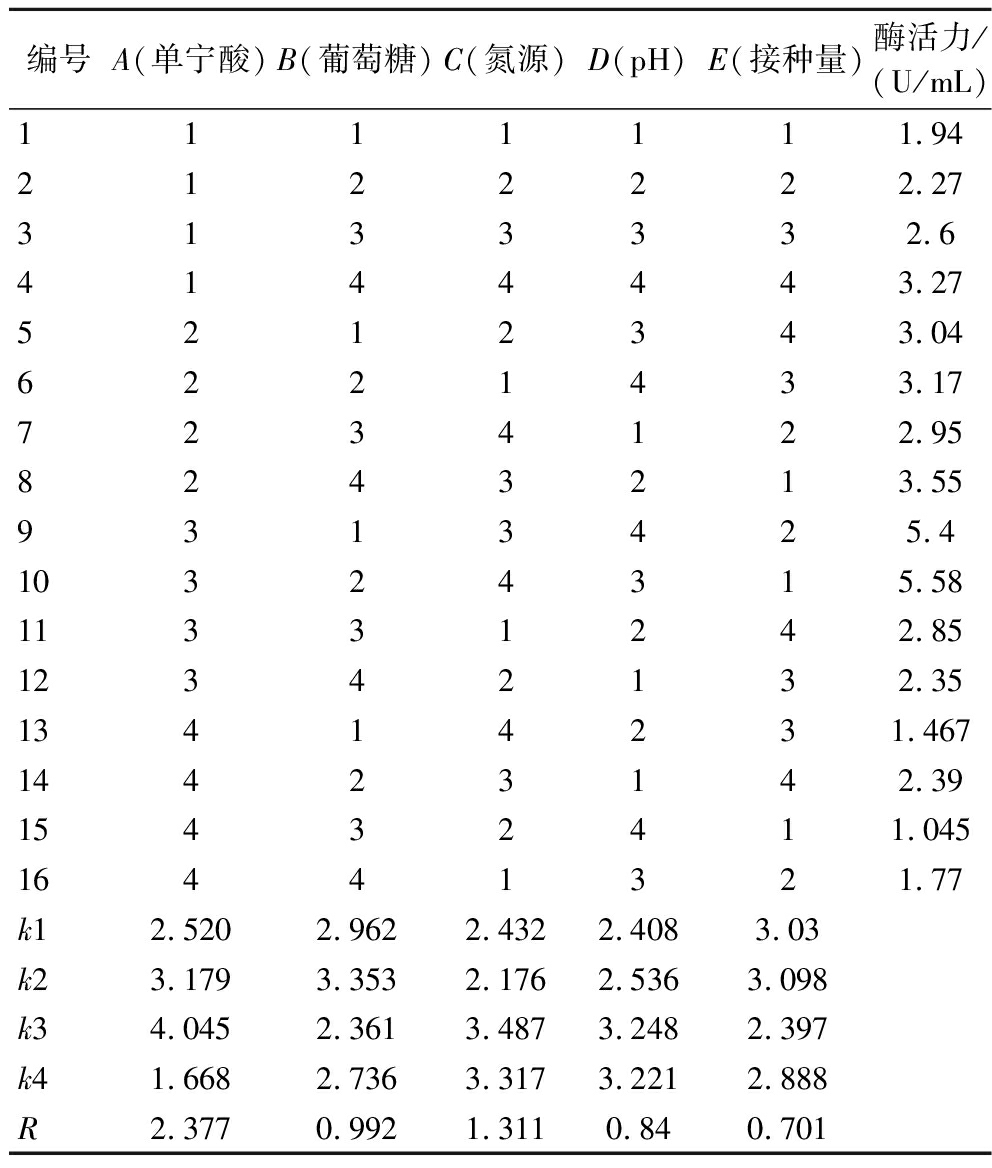 | 编号 | $A$(单宁酸) | $B$(葡萄糖) | $C$(氮源) | $D$(pH) | $E$(接种量) | 酶活力/(U/mL) |
|---|---|---|---|---|---|---|
| 1 | 1 | 1 | 1 | 1 | 1 | 1.94 |
| 2 | 1 | 2 | 2 | 2 | 2 | 2.27 |
| 3 | 1 | 3 | 3 | 3 | 3 | 2.6 |
| 4 | 1 | 4 | 4 | 4 | 4 | 3.27 |
| 5 | 2 | 1 | 2 | 3 | 4 | 3.04 |
| 6 | 2 | 2 | 1 | 4 | 3 | 3.17 |
| 7 | 2 | 3 | 4 | 1 | 2 | 2.95 |
| 8 | 2 | 4 | 3 | 2 | 1 | 3.55 |
| 9 | 3 | 1 | 3 | 4 | 2 | 5.4 |
| 10 | 3 | 2 | 4 | 3 | 1 | 5.58 |
| 11 | 3 | 3 | 1 | 2 | 4 | 2.85 |
| 12 | 3 | 4 | 2 | 1 | 3 | 2.35 |
| 13 | 4 | 1 | 4 | 2 | 3 | 1.467 |
| 14 | 4 | 2 | 3 | 1 | 4 | 2.39 |
| 15 | 4 | 3 | 2 | 4 | 1 | 1.045 |
| 16 | 4 | 4 | 1 | 3 | 2 | 1.77 |
| $k1$ | 2.520 | 2.962 | 2.432 | 2.408 | 3.03 | |
| $k2$ | 3.179 | 3.353 | 2.176 | 2.536 | 3.098 | |
| $k3$ | 4.045 | 2.361 | 3.487 | 3.248 | 2.397 | |
| $k4$ | 1.668 | 2.736 | 3.317 | 3.221 | 2.888 | |
| $R$ | 2.377 | 0.992 | 1.311 | 0.84 | 0.701 | |